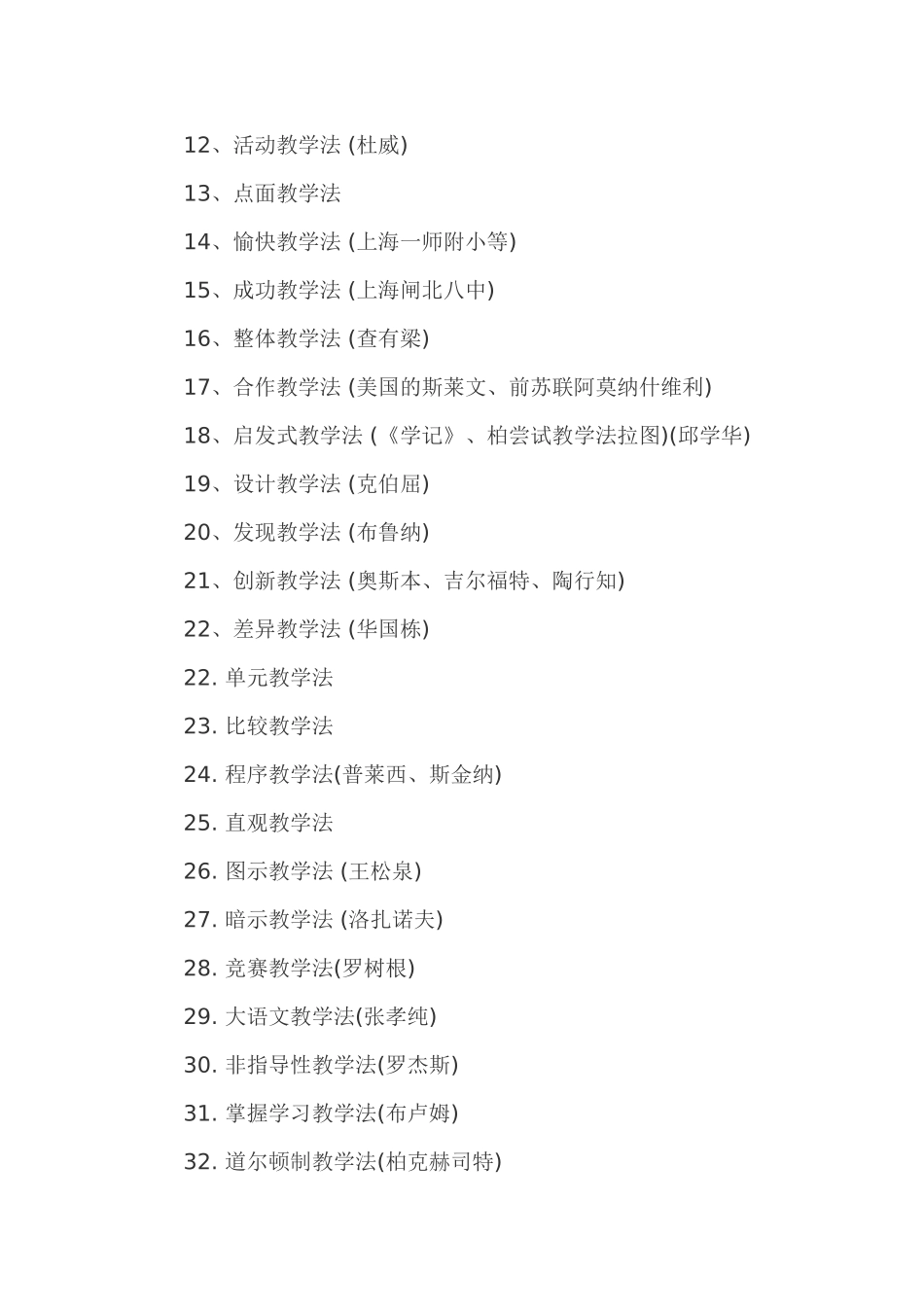 12、活动教学法 (杜威)

13、点面教学法

14、愉快教学法 (上海一师附小等)

15、成功教学法 (上海闸北八中)

16、整体教学法 (查有梁)

17、合作教学法 (美国的斯莱文、前苏联阿莫纳什维利)

18、启发式教学法 (《学记》、柏尝试教学法拉图)(邱学华)

19、设计教学法 (克伯屈)

20、发现教学法 (布鲁纳)

21、创新教学法 (奥斯本、吉尔福特、陶行知)

22、差异教学法 (华国栋)

22. 单元教学法

23. 比较教学法

24. 程序教学法(普莱西、斯金纳)

25. 直观教学法

26. 图示教学法 (王松泉)

27. 暗示教学法 (洛扎诺夫)

28. 竞赛教学法(罗树根)

29. 大语文教学法(张孝纯)

30. 非指导性教学法(罗杰斯)

31. 掌握学习教学法(布卢姆)

32. 道尔顿制教学法(柏克赫司特)